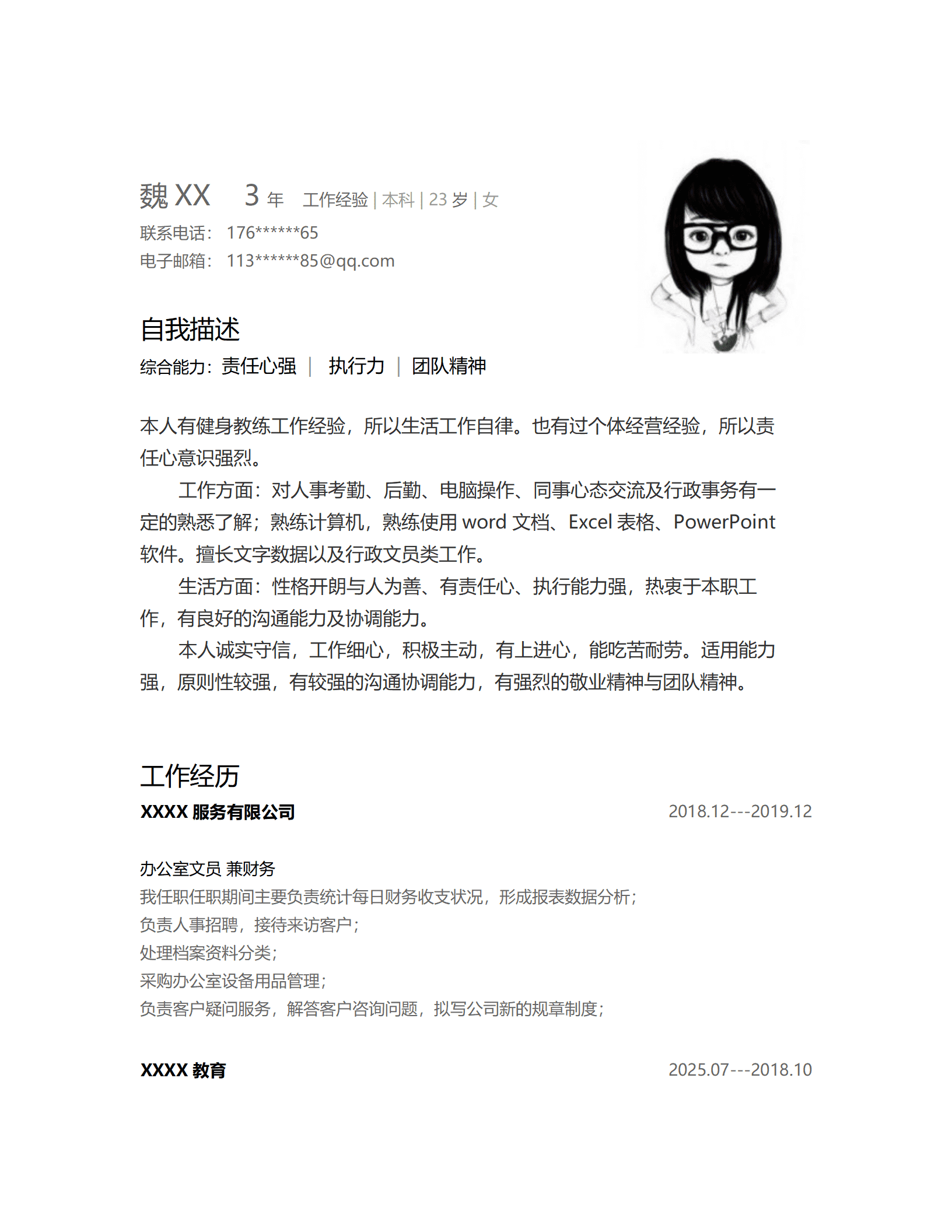 魏 XX 3 年 工作经验 | 本科 | 23 岁 | 女
联系电话： 176******65
电子邮箱： 113******85@qq.com

自我描述
综合能力：责任心强 | 执行力 | 团队精神

本人有健身教练工作经验，所以生活工作自律。也有过个体经营经验，所以责任心意识强烈。
工作方面：对人事考勤、后勤、电脑操作、同事心态交流及行政事务有一定的熟悉了解；熟练计算机，熟练使用 word 文档、Excel 表格、PowerPoint 软件。擅长文字数据以及行政文员类工作。
生活方面：性格开朗与人为善、有责任心、执行能力强，热衷于本职工作，有良好的沟通能力及协调能力。
本人诚实守信，工作细心，积极主动，有上进心，能吃苦耐劳。适用能力强，原则性较强，有较强的沟通协调能力，有强烈的敬业精神与团队精神。

工作经历
XXXX 服务有限公司 2018.12---2019.12

办公室文员 兼财务
我任职任职期间主要负责统计每日财务收支状况，形成报表数据分析；
负责人事招聘，接待来访客户；
处理档案资料分类；
采购办公室设备用品管理；
负责客户疑问服务，解答客户咨询问题，拟写公司新的规章制度；

XXXX 教育 2025.07---2018.10